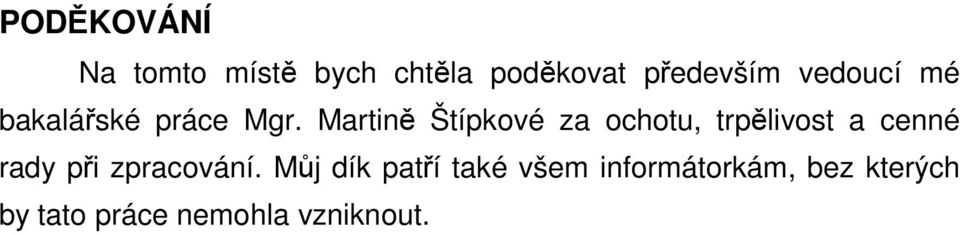 PODĚKOVÁNÍ

Na tomto místě bych chtěla poděkovat především vedoucí mé bakalářské práce Mgr. Martině Štípkové za ochotu, trpělivost a cenné rady při zpracování. Můj dík patří také všem informátorkám, bez kterých by tato práce nemohla vzniknout.